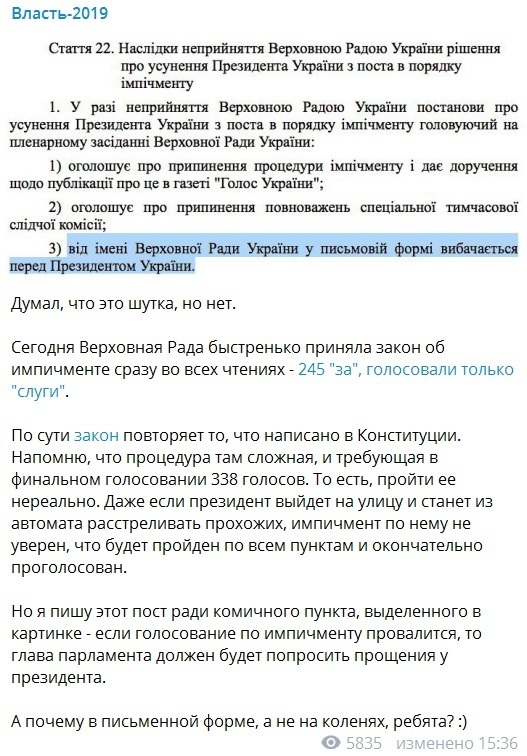 Власть-2019

Стаття 22. Наслідки неприйняття Верховною Радою України рішення про усунення Президента України з поста в порядку імпічменту

1. У разі неприйняття Верховною Радою України постанови про усунення Президента України з поста в порядку імпічменту головуючий на пленарному засіданні Верховної Ради України:

1) оголошує про припинення процедури імпічменту і дає доручення щодо публікації про це в газеті "Голос України";

2) оголошує про припинення повноважень спеціальної тимчасової слідчої комісії;

3) від імені Верховної Ради України у письмовій формі вибачається перед Президентом України.

Думал, что это шутка, но нет.

Сегодня Верховная Рада быстренько приняла закон об импичменте сразу во всех чтениях - 245 "за", голосовали только "слуги".

По сути закон повторяет то, что написано в Конституции. Напомню, что процедура там сложная, и требующая в финальном голосовании 338 голосов. То есть, пройти ее нереально. Даже если президент выйдет на улицу и станет из автомата расстреливать прохожих, импичмент по нему не уверен, что будет пройден по всем пунктам и окончательно проголосован.

Но я пишу этот пост ради комичного пункта, выделенного в картинке - если голосование по импичменту провалится, то глава парламента должен будет попросить прощения у президента.

А почему в письменной форме, а не на коленях, ребята? :)

5835 изменено 15:36